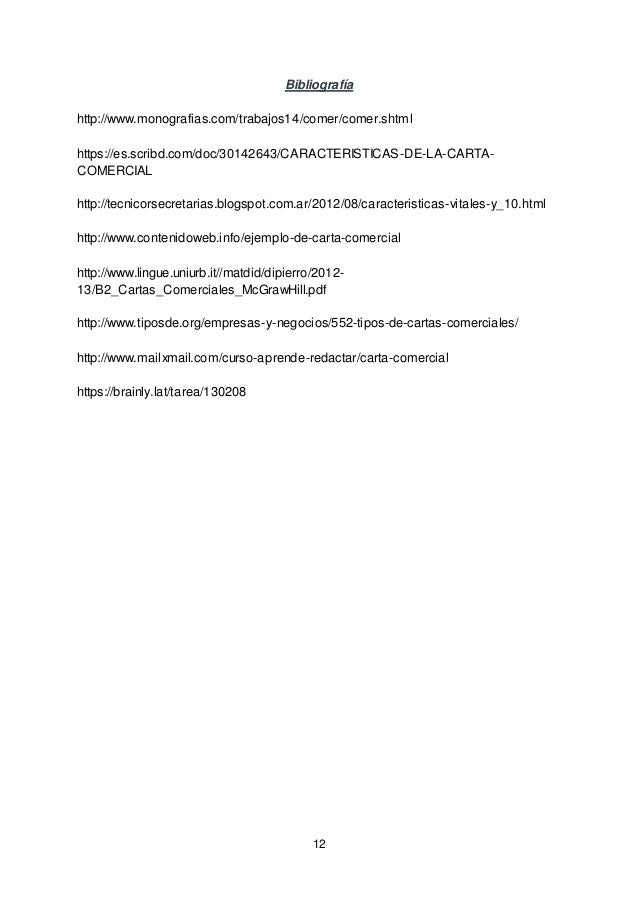 Bibliografía

http://www.monografias.com/trabajos14/comer/comer.shtml

https://es.scribd.com/doc/30142643/CARACTERISTICAS-DE-LA-CARTA-COMERCIAL

http://tecnicorsecretarias.blogspot.com.ar/2012/08/caracteristicas-vitales-y_10.html

http://www.contenidoweb.info/ejemplo-de-carta-comercial

http://www.lingue.uniurb.it//matdid/dipierro/2012-13/B2_Cartas_Comerciales_McGrawHill.pdf

http://www.tiposde.org/empresas-y-negocios/552-tipos-de-cartas-comerciales/

http://www.mailxmail.com/curso-aprende-redactar/carta-comercial

https://brainly.lat/tarea/130208

12